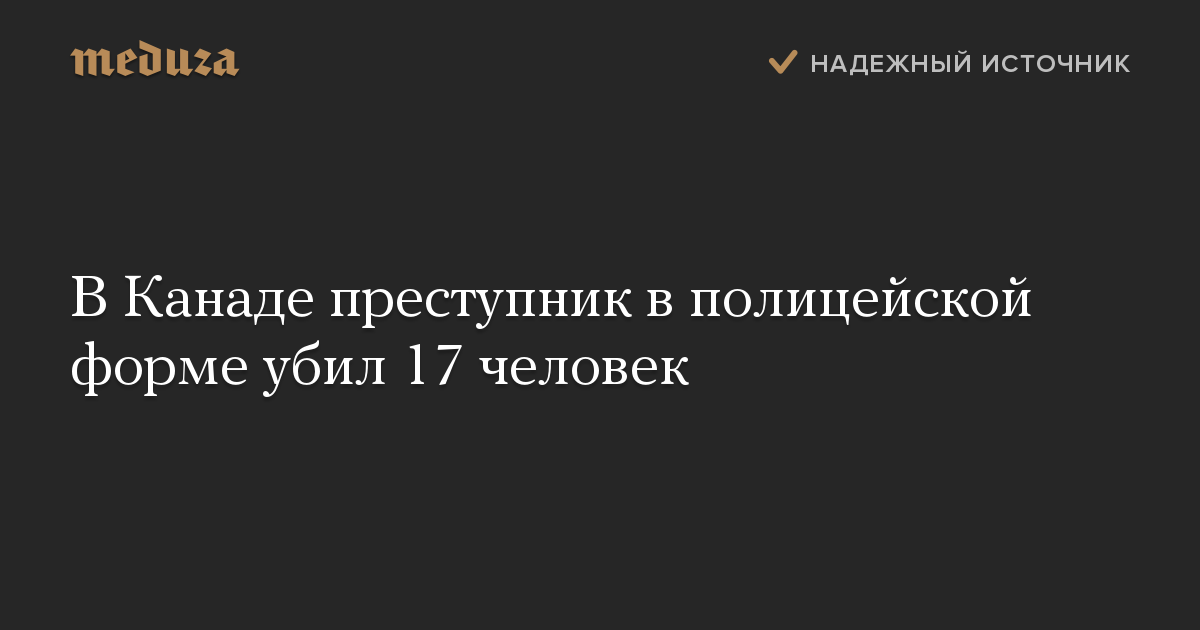 meduza

НАДЕЖНЫЙ ИСТОЧНИК

В Канаде преступник в полицейской форме убил 17 человек